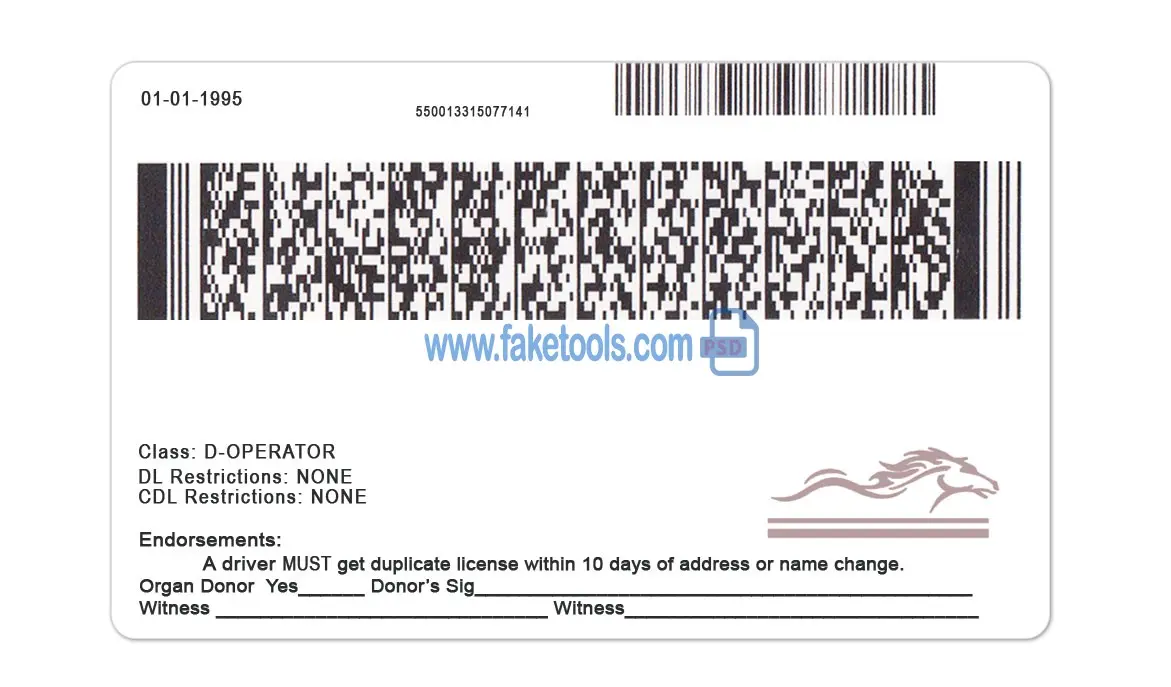 01-01-1995

550013315077141

Class: D-OPERATOR
DL Restrictions: NONE
CDL Restrictions: NONE

Endorsements:
A driver MUST get duplicate license within 10 days of address or name change.
Organ Donor Yes____ Donor's Sig____
Witness ____ Witness____

www.faketools.com PSD